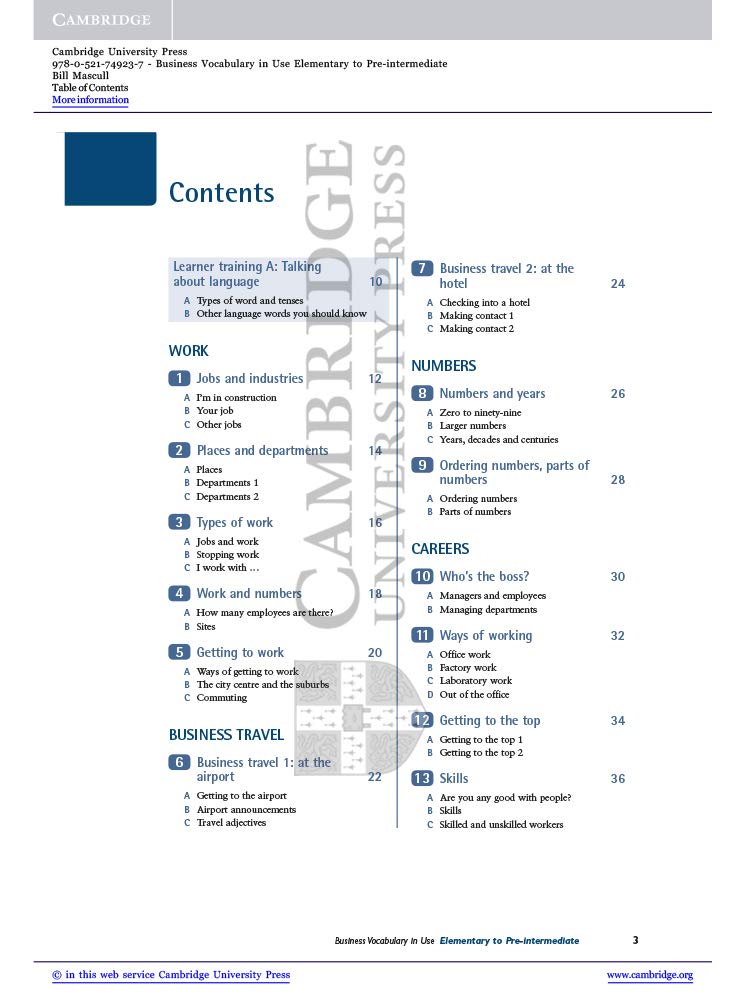 CAMBRIDGE

Cambridge University Press
978-0-521-74923-7 - Business Vocabulary in Use Elementary to Pre-intermediate
Bill Mascull
Table of Contents
More information

Contents

CAMBRIDGE UNIVERSITY PRESS

Learner training A: Talking about language 10
A Types of word and tenses
B Other language words you should know

WORK

1 Jobs and industries 12
A I'm in construction
B Your job
C Other jobs

2 Places and departments 14
A Places
B Departments 1
C Departments 2

3 Types of work 16
A Jobs and work
B Stopping work
C I work with ...

4 Work and numbers 18
A How many employees are there?
B Sites

5 Getting to work 20
A Ways of getting to work
B The city centre and the suburbs
C Commuting

BUSINESS TRAVEL

6 Business travel 1: at the airport 22
A Getting to the airport
B Airport announcements
C Travel adjectives

7 Business travel 2: at the hotel 24
A Checking into a hotel
B Making contact 1
C Making contact 2

NUMBERS

8 Numbers and years 26
A Zero to ninety-nine
B Larger numbers
C Years, decades and centuries

9 Ordering numbers, parts of numbers 28
A Ordering numbers
B Parts of numbers

CAREERS

10 Who's the boss? 30
A Managers and employees
B Managing departments

11 Ways of working 32
A Office work
B Factory work
C Laboratory work
D Out of the office

12 Getting to the top 34
A Getting to the top 1
B Getting to the top 2

13 Skills 36
A Are you any good with people?
B Skills
C Skilled and unskilled workers

Business Vocabulary in Use Elementary to Pre-intermediate 3

© in this web service Cambridge University Press www.cambridge.org